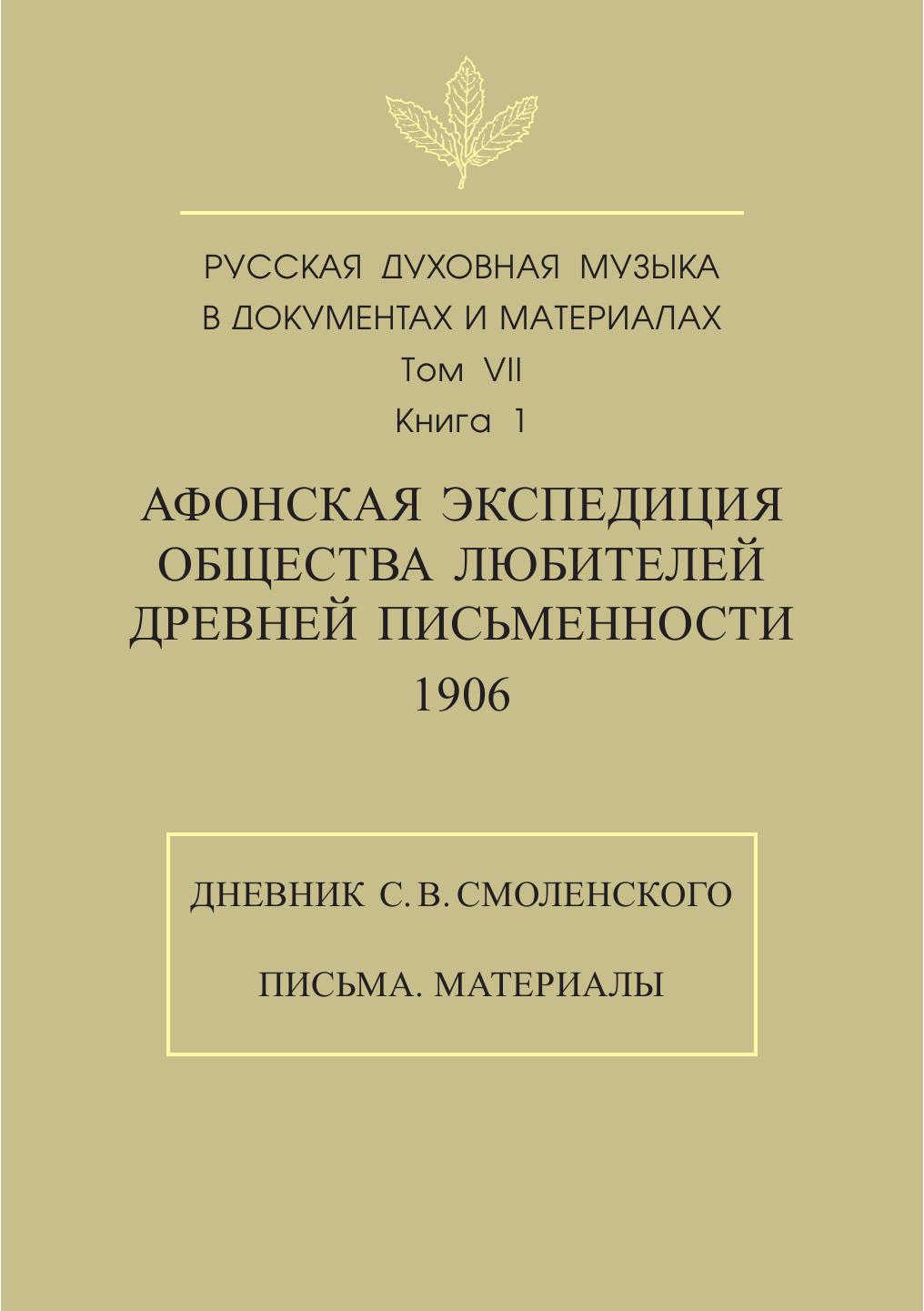 РУССКАЯ ДУХОВНАЯ МУЗЫКА
В ДОКУМЕНТАХ И МАТЕРИАЛАХ
Том VII
Книга 1

АФОНСКАЯ ЭКСПЕДИЦИЯ
ОБЩЕСТВА ЛЮБИТЕЛЕЙ
ДРЕВНЕЙ ПИСЬМЕННОСТИ
1906

ДНЕВНИК С. В. СМОЛЕНСКОГО

ПИСЬМА. МАТЕРИАЛЫ